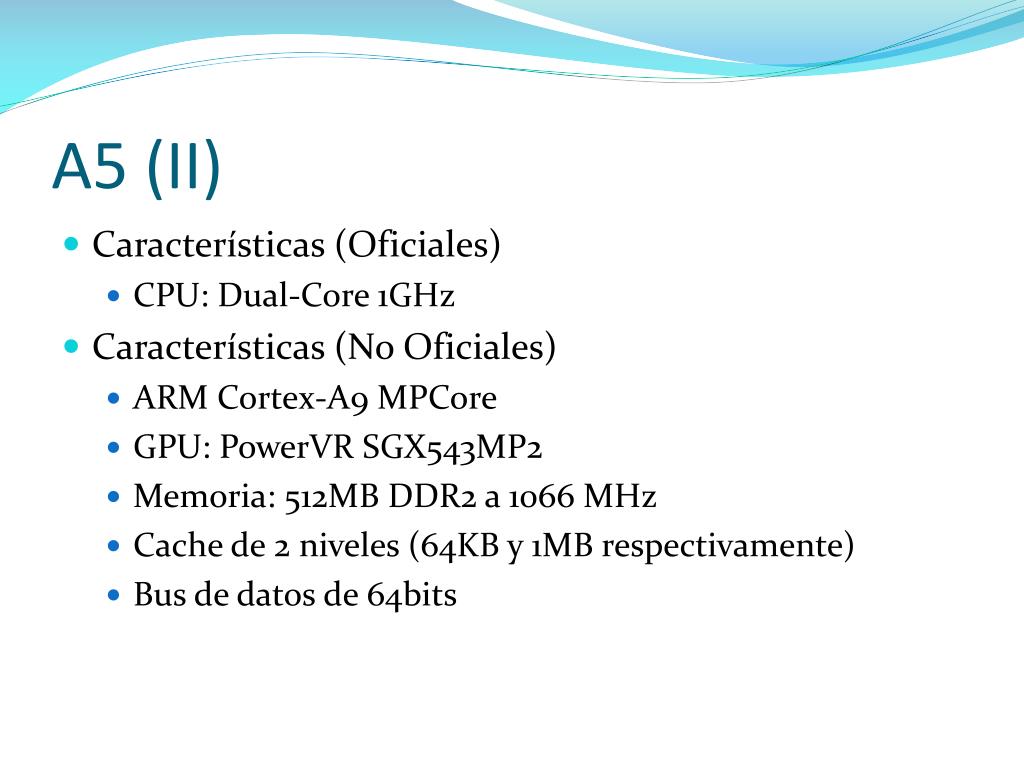 A5 (II)

- Características (Oficiales)
  - CPU: Dual-Core 1GHz
- Características (No Oficiales)
  - ARM Cortex-A9 MPCore
  - GPU: PowerVR SGX543MP2
  - Memoria: 512MB DDR2 a 1066 MHz
  - Cache de 2 niveles (64KB y 1MB respectivamente)
  - Bus de datos de 64bits